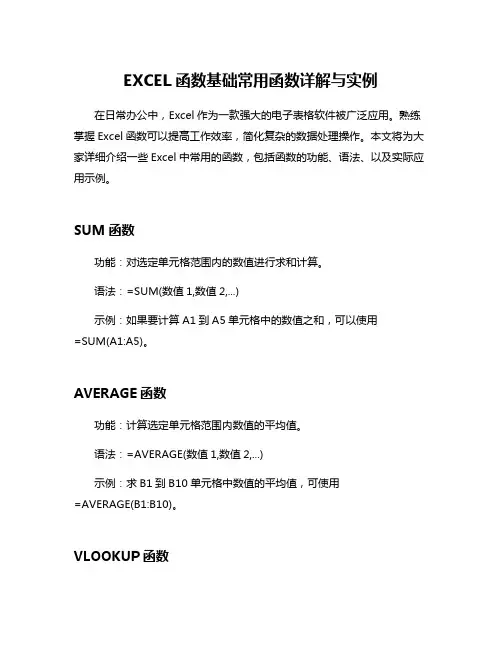 EXCEL 函数基础常用函数详解与实例

在日常办公中，Excel 作为一款强大的电子表格软件被广泛应用。熟练掌握 Excel 函数可以提高工作效率，简化复杂的数据处理操作。本文将为大家详细介绍一些 Excel 中常用的函数，包括函数的功能、语法、以及实际应用示例。

SUM 函数

功能：对选定单元格范围内的数值进行求和计算。

语法：=SUM(数值 1,数值 2,...)

示例：如果要计算 A1 到 A5 单元格中的数值之和，可以使用 =SUM(A1:A5)。

AVERAGE 函数

功能：计算选定单元格范围内数值的平均值。

语法：=AVERAGE(数值 1,数值 2,...)

示例：求 B1 到 B10 单元格中数值的平均值，可使用 =AVERAGE(B1:B10)。

VLOOKUP 函数